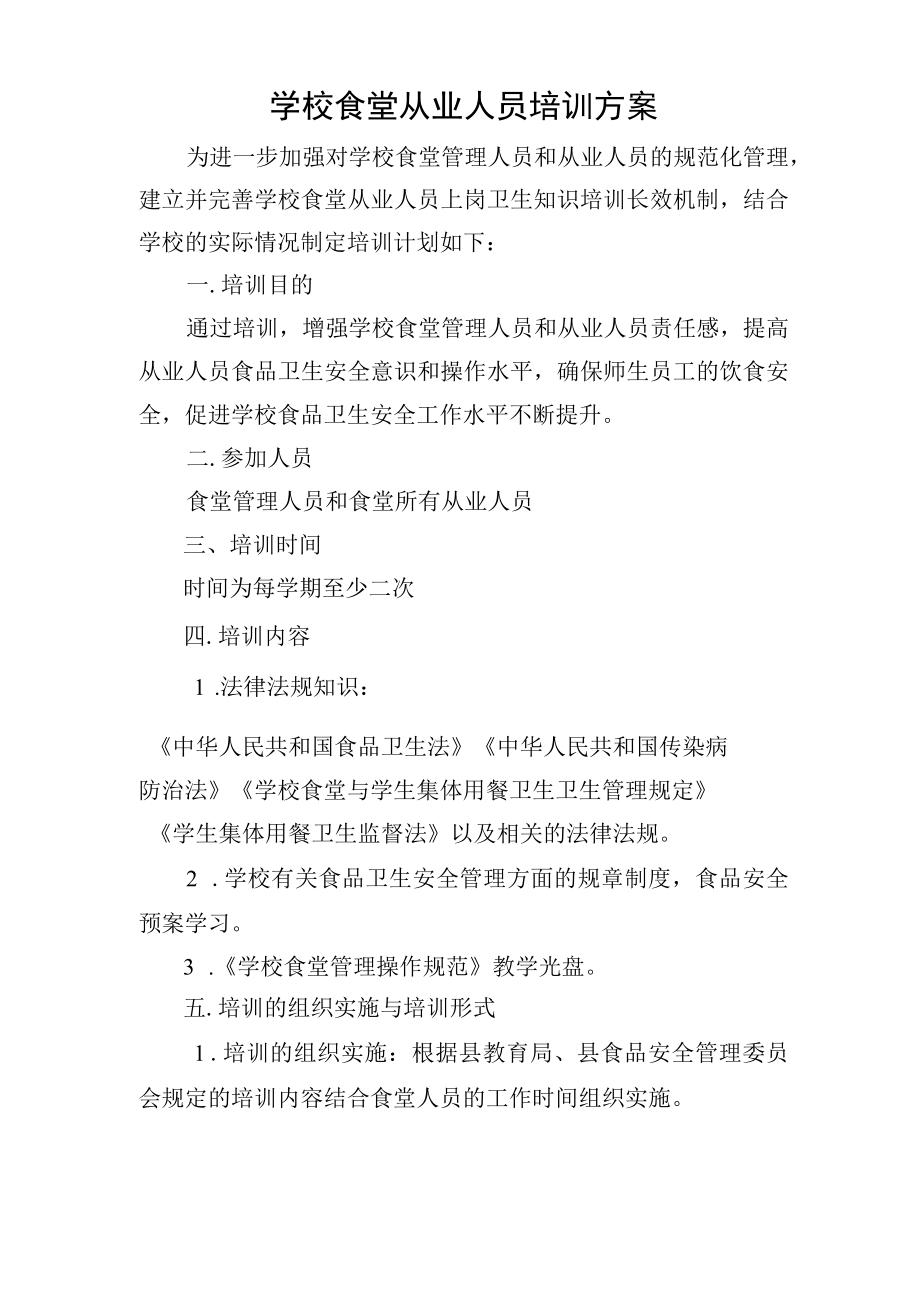 学校食堂从业人员培训方案

为进一步加强对学校食堂管理人员和从业人员的规范化管理，建立并完善学校食堂从业人员上岗卫生知识培训长效机制，结合学校的实际情况制定培训计划如下：

一. 培训目的

通过培训，增强学校食堂管理人员和从业人员责任感，提高从业人员食品卫生安全意识和操作水平，确保师生员工的饮食安全，促进学校食品卫生安全工作水平不断提升。

二. 参加人员

食堂管理人员和食堂所有从业人员

三、培训时间

时间为每学期至少二次

四. 培训内容

1 .法律法规知识：

《中华人民共和国食品卫生法》《中华人民共和国传染病防治法》《学校食堂与学生集体用餐卫生卫生管理规定》《学生集体用餐卫生监督法》以及相关的法律法规。

2 . 学校有关食品卫生安全管理方面的规章制度，食品安全预案学习。

3 .《学校食堂管理操作规范》教学光盘。

五. 培训的组织实施与培训形式

1 . 培训的组织实施：根据县教育局、县食品安全管理委员会规定的培训内容结合食堂人员的工作时间组织实施。